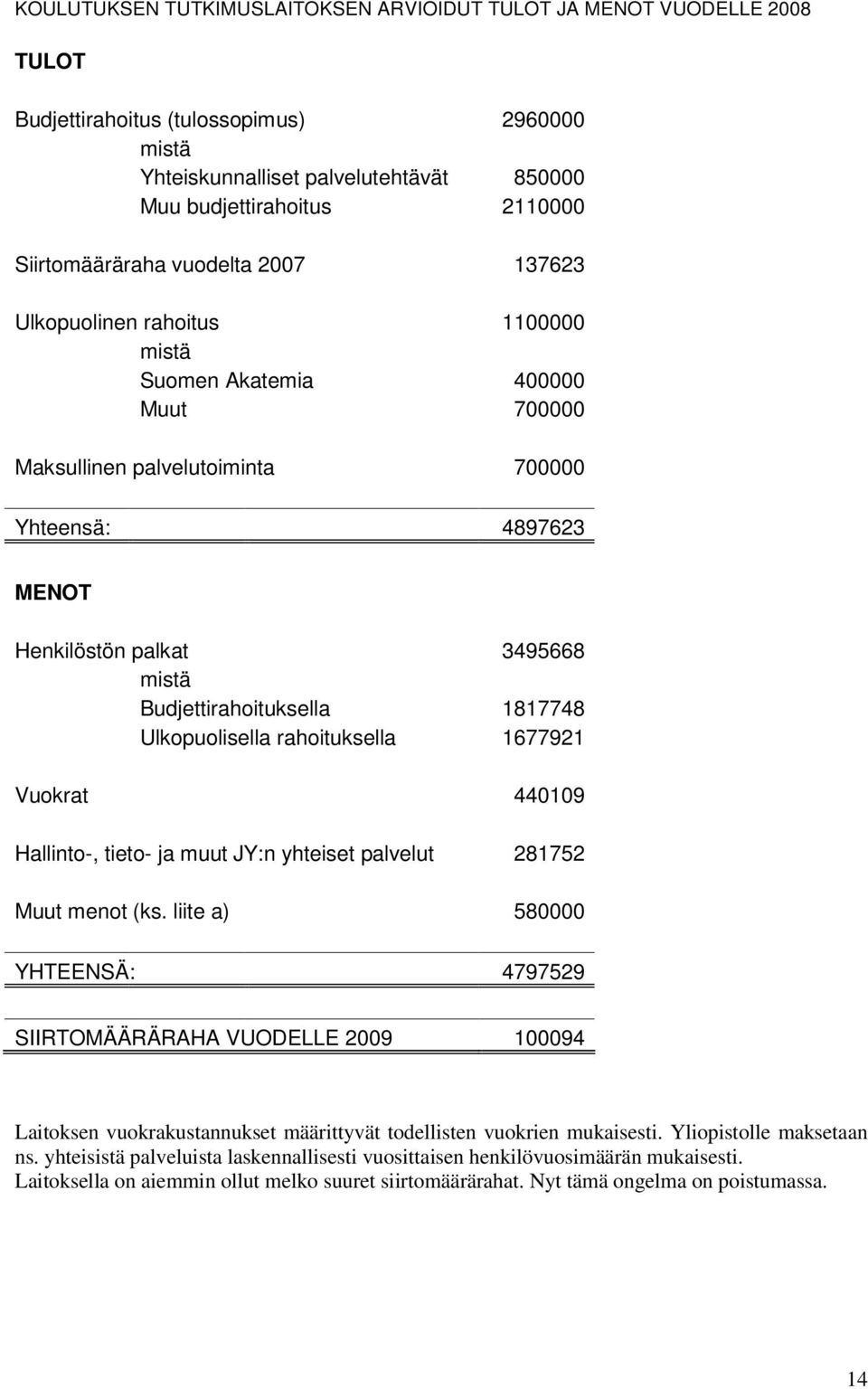 KOULUTUKSEN TUTKIMUSLAITOKSEN ARVIOIDUT TULOT JA MENOT VUODELLE 2008

TULOT

Budjettirahoitus (tulossopimus) 2960000
mistä
Yhteiskunnalliset palvelutehtävät 850000
Muu budjettirahoitus 2110000

Siirtomääräraha vuodelta 2007 137623

Ulkopuolinen rahoitus 1100000
mistä
Suomen Akatemia 400000
Muut 700000

Maksullinen palvelutoiminta 700000

Yhteensä: 4897623

MENOT

Henkilöstön palkat 3495668
mistä
Budjettirahoituksella 1817748
Ulkopuolisella rahoituksella 1677921

Vuokrat 440109

Hallinto-, tieto- ja muut JY:n yhteiset palvelut 281752

Muut menot (ks. liite a) 580000

YHTEENSÄ: 4797529

SIIRTOMÄÄRÄRAHA VUODELLE 2009 100094

Laitoksen vuokrakustannukset määrittyvät todellisten vuokrien mukaisesti. Yliopistolle maksetaan ns. yhteisistä palveluista laskennallisesti vuosittaisen henkilövuosimäärän mukaisesti. Laitoksella on aiemmin ollut melko suuret siirtomäärärahat. Nyt tämä ongelma on poistumassa.

14